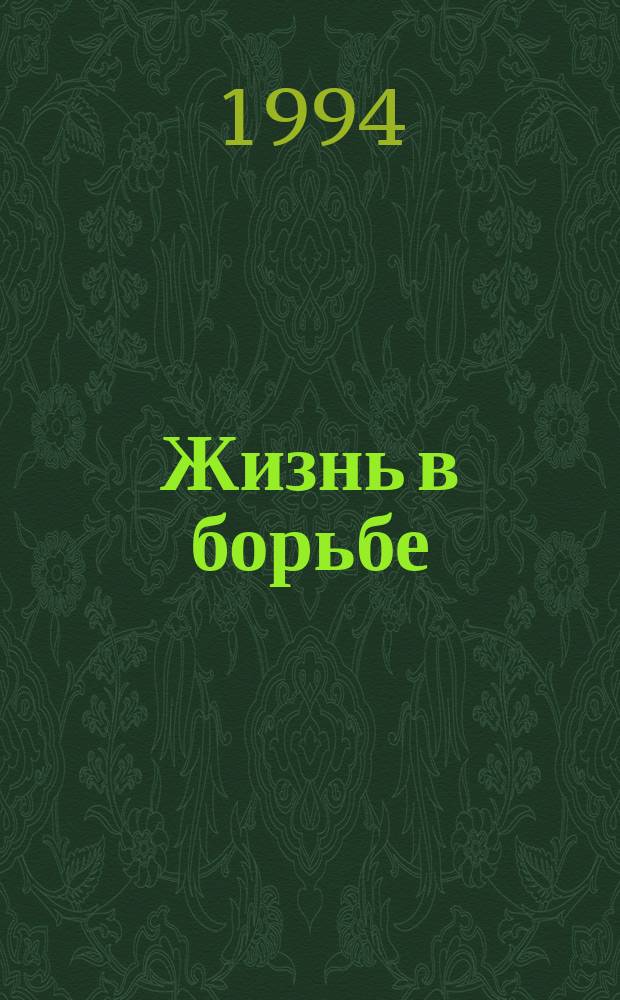 1994

Жизнь в борьбе